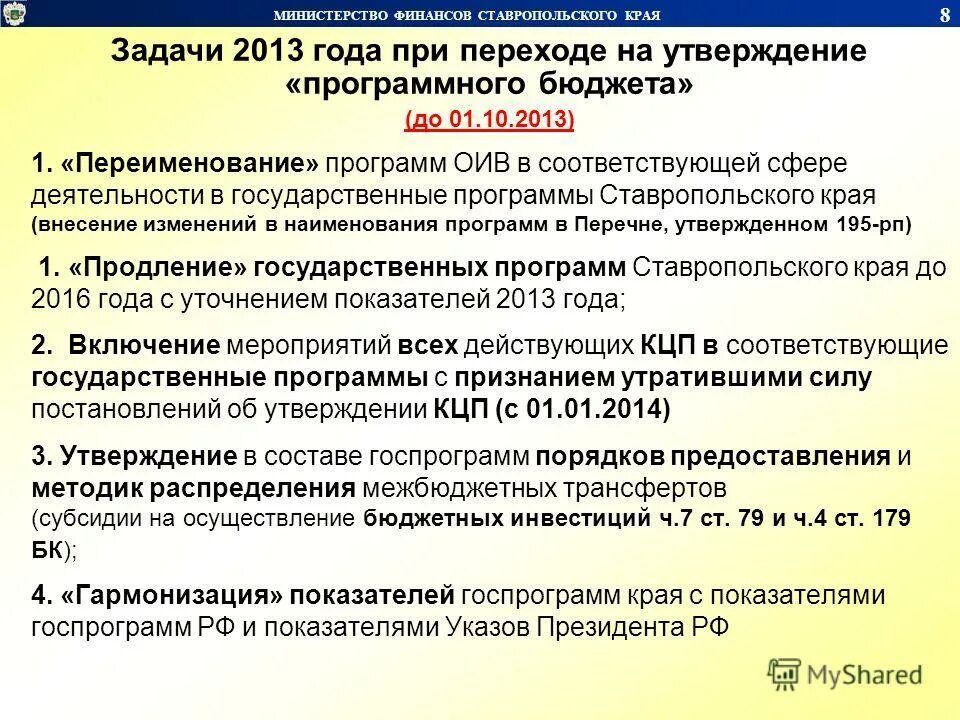 МИНИСТЕРСТВО ФИНАНСОВ СТАВРОПОЛЬСКОГО КРАЯ 8

Задачи 2013 года при переходе на утверждение «программного бюджета»

(до 01.10.2013)

1. «Переименование» программ ОИВ в соответствующей сфере деятельности в государственные программы Ставропольского края (внесение изменений в наименования программ в Перечне, утвержденном 195-рп)

1. «Продление» государственных программ Ставропольского края до 2016 года с уточнением показателей 2013 года;

2. Включение мероприятий всех действующих КЦП в соответствующие государственные программы с признанием утратившими силу постановлений об утверждении КЦП (с 01.01.2014)

3. Утверждение в составе госпрограмм порядков предоставления и методик распределения межбюджетных трансфертов (субсидии на осуществление бюджетных инвестиций ч.7 ст. 79 и ч.4 ст. 179 БК);

4. «Гармонизация» показателей госпрограмм края с показателями госпрограмм РФ и показателями Указов Президента РФ

MyShared